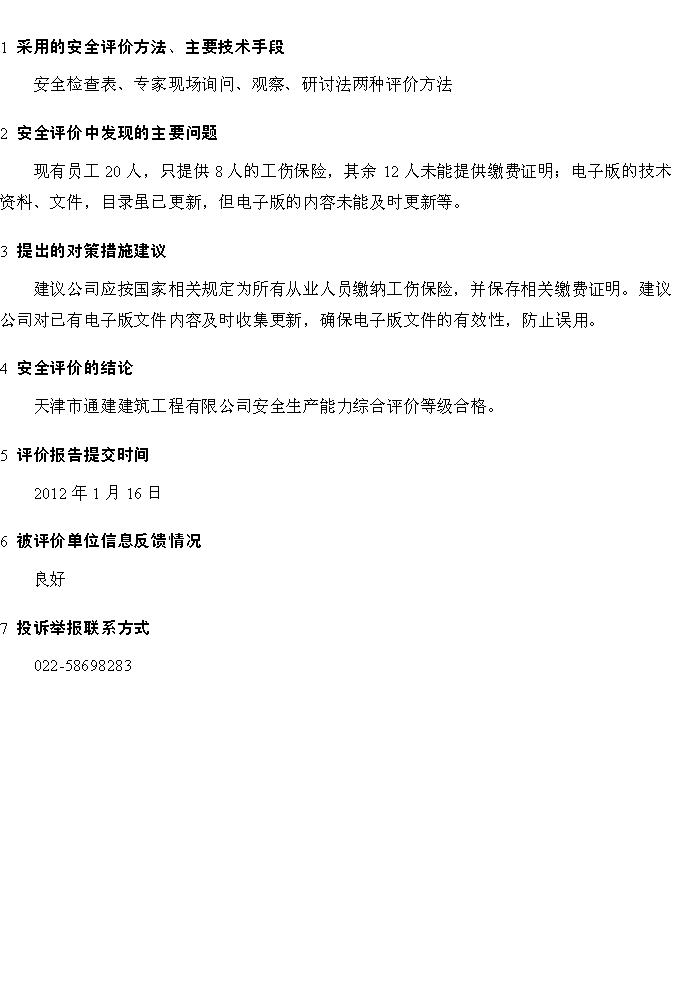 1 采用的安全评价方法、主要技术手段

安全检查表、专家现场询问、观察、研讨法两种评价方法

2 安全评价中发现的主要问题

现有员工 20 人，只提供 8 人的工伤保险，其余 12 人未能提供缴费证明；电子版的技术资料、文件，目录虽已更新，但电子版的内容未能及时更新等。

3 提出的对策措施建议

建议公司应按国家相关规定为所有从业人员缴纳工伤保险，并保存相关缴费证明。建议公司对已有电子版文件内容及时收集更新，确保电子版文件的有效性，防止误用。

4 安全评价的结论

天津市通建建筑工程有限公司安全生产能力综合评价等级合格。

5 评价报告提交时间

2012 年 1 月 16 日

6 被评价单位信息反馈情况

良好

7 投诉举报联系方式

022-58698283